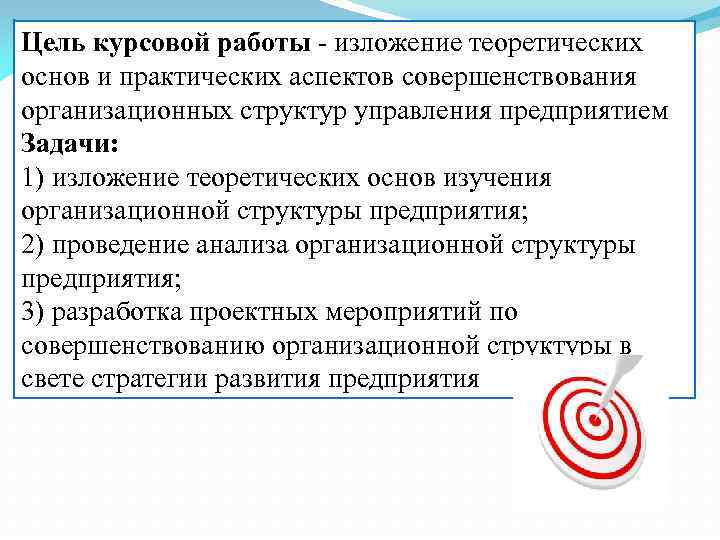 Цель курсовой работы - изложение теоретических основ и практических аспектов совершенствования организационных структур управления предприятием

Задачи:

1) изложение теоретических основ изучения организационной структуры предприятия;

2) проведение анализа организационной структуры предприятия;

3) разработка проектных мероприятий по совершенствованию организационной структуры в свете стратегии развития предприятия